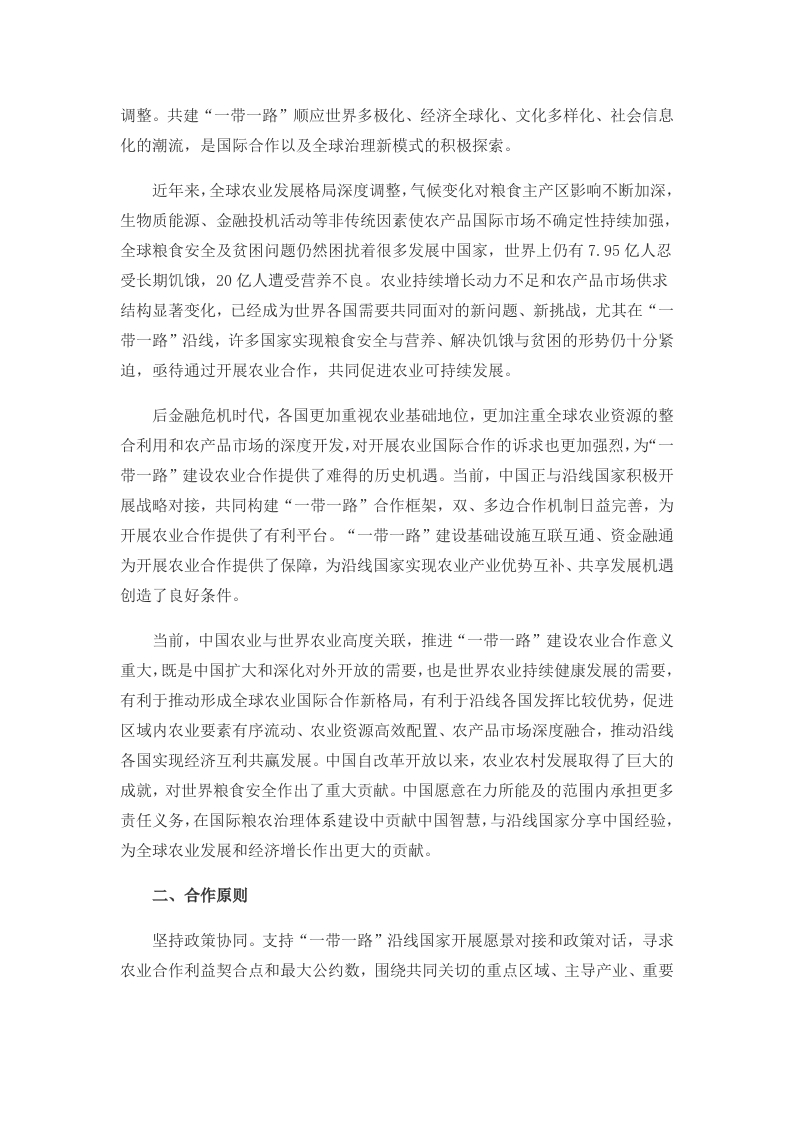 调整。共建“一带一路”顺应世界多极化、经济全球化、文化多样化、社会信息化的潮流，是国际合作以及全球治理新模式的积极探索。

近年来，全球农业发展格局深度调整，气候变化对粮食主产区影响不断加深，生物质能源、金融投机活动等非传统因素使农产品国际市场不确定性持续加强，全球粮食安全及贫困问题仍然困扰着很多发展中国家，世界上仍有 7.95 亿人忍受长期饥饿，20 亿人遭受营养不良。农业持续增长动力不足和农产品市场供求结构显著变化，已经成为世界各国需要共同面对的新问题、新挑战，尤其在“一带一路”沿线，许多国家实现粮食安全与营养、解决饥饿与贫困的形势仍十分紧迫，亟待通过开展农业合作，共同促进农业可持续发展。

后金融危机时代，各国更加重视农业基础地位，更加注重全球农业资源的整合利用和农产品市场的深度开发，对开展农业国际合作的诉求也更加强烈，为“一带一路”建设农业合作提供了难得的历史机遇。当前，中国正与沿线国家积极开展战略对接，共同构建“一带一路”合作框架，双、多边合作机制日益完善，为开展农业合作提供了有利平台。“一带一路”建设基础设施互联互通、资金融通为开展农业合作提供了保障，为沿线国家实现农业产业优势互补、共享发展机遇创造了良好条件。

当前，中国农业与世界农业高度关联，推进“一带一路”建设农业合作意义重大，既是中国扩大和深化对外开放的需要，也是世界农业持续健康发展的需要，有利于推动形成全球农业国际合作新格局，有利于沿线各国发挥比较优势，促进区域内农业要素有序流动、农业资源高效配置、农产品市场深度融合，推动沿线各国实现经济互利共赢发展。中国自改革开放以来，农业农村发展取得了巨大的成就，对世界粮食安全作出了重大贡献。中国愿意在力所能及的范围内承担更多责任义务，在国际粮农治理体系建设中贡献中国智慧，与沿线国家分享中国经验，为全球农业发展和经济增长作出更大的贡献。

二、合作原则

坚持政策协同。支持“一带一路”沿线国家开展愿景对接和政策对话，寻求农业合作利益契合点和最大公约数，围绕共同关切的重点区域、主导产业、重要